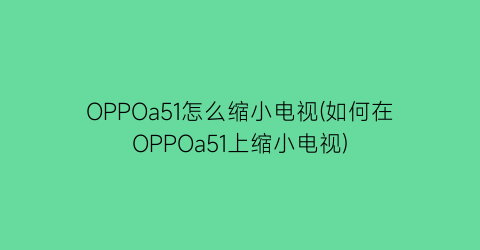 OPPOa51怎么缩小电视(如何在OPPOa51上缩小电视)